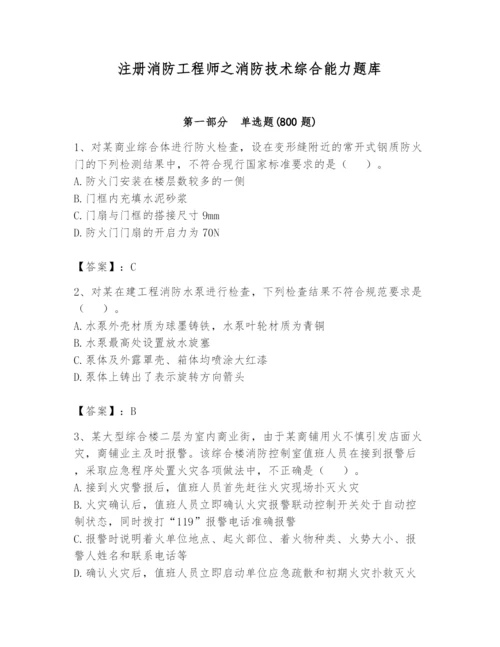 注册消防工程师之消防技术综合能力题库

第一部分 单选题(800 题)

1、对某商业综合体进行防火检查，设在变形缝附近的常开式钢质防火门的下列检测结果中，不符合现行国家标准要求的是（ ）。
A.防火门安装在楼层数较多的一侧
B.门框内充填水泥砂浆
C.门扇与门框的搭接尺寸 9mm
D.防火门门扇的开启力为 70N

【答案】：C

2、对某在建工程消防水泵进行检查，下列检查结果不符合规范要求是（ ）。
A.水泵外壳材质为球墨铸铁，水泵叶轮材质为青铜
B.水泵最高处设置放水旋塞
C.泵体及外露罩壳、箱体均喷涂大红漆
D.泵体上铸出了表示旋转方向箭头

【答案】：B

3、某大型综合楼二层为室内商业街，由于某商铺用火不慎引发店面火灾，商铺业主及时报警。该综合楼消防控制室值班人员在接到报警后，采取应急程序处置火灾各项做法中，不正确是（ ）。
A.接到火灾警报后，值班人员首先赶往火灾现场扑灭火灾
B.火灾确认后，值班人员立即确认火灾报警联动控制开关处于自动控制状态，同时拨打“119”报警电话准确报警
C.报警时说明着火单位地点、起火部位、着火物种类、火势大小、报警人姓名和联系电话等
D.确认火灾后，值班人员立即启动单位应急疏散和初期火灾扑救灭火